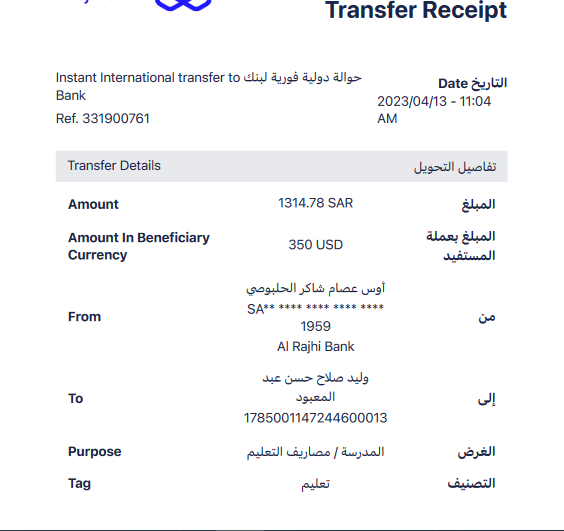 Transfer Receipt

Instant International transfer to حوالة دولية فورية لبنك Bank
Ref. 331900761

Date التاريخ
2023/04/13 - 11:04 AM

| Transfer Details | | تفاصيل التحويل |
|---|---|---|
| Amount | 1314.78 SAR | المبلغ |
| Amount In Beneficiary Currency | 350 USD | المبلغ بعملة المستفيد |
| From | أوس عصام شاكر الحلبوصي SA** **** **** **** **** 1959 Al Rajhi Bank | من |
| To | وليد صلاح حسن عبد المعبود 1785001147244600013 | إلى |
| Purpose | المدرسة / مصاريف التعليم | الغرض |
| Tag | تعليم | التصنيف |